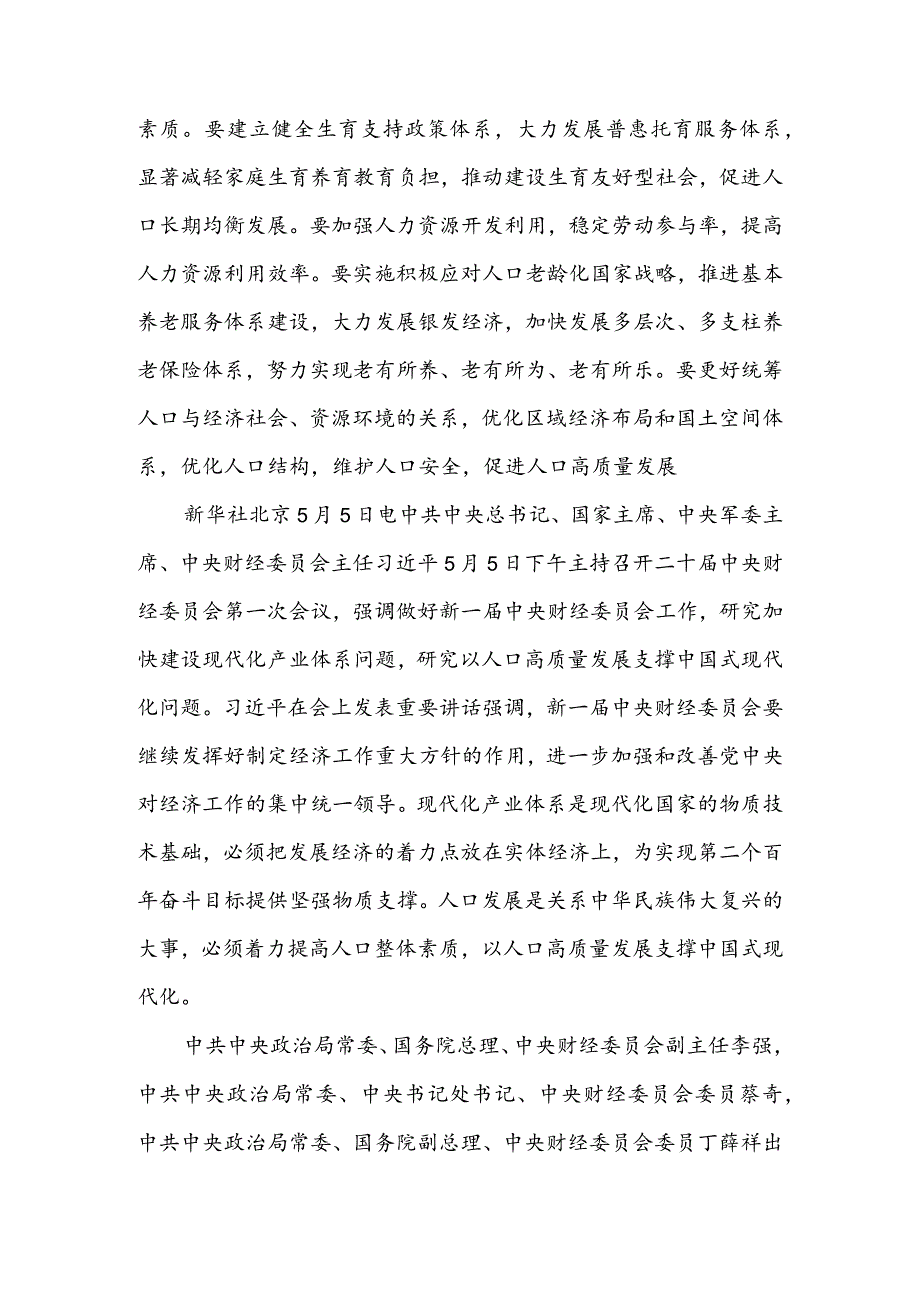 素质。要建立健全生育支持政策体系，大力发展普惠托育服务体系，显著减轻家庭生育养育教育负担，推动建设生育友好型社会，促进人口长期均衡发展。要加强人力资源开发利用，稳定劳动参与率，提高人力资源利用效率。要实施积极应对人口老龄化国家战略，推进基本养老服务体系建设，大力发展银发经济，加快发展多层次、多支柱养老保险体系，努力实现老有所养、老有所为、老有所乐。要更好统筹人口与经济社会、资源环境的关系，优化区域经济布局和国土空间体系，优化人口结构，维护人口安全，促进人口高质量发展

新华社北京5月5日电中共中央总书记、国家主席、中央军委主席、中央财经委员会主任习近平5月5日下午主持召开二十届中央财经委员会第一次会议，强调做好新一届中央财经委员会工作，研究加快建设现代化产业体系问题，研究以人口高质量发展支撑中国式现代化问题。习近平在会上发表重要讲话强调，新一届中央财经委员会要继续发挥好制定经济工作重大方针的作用，进一步加强和改善党中央对经济工作的集中统一领导。现代化产业体系是现代化国家的物质技术基础，必须把发展经济的着力点放在实体经济上，为实现第二个百年奋斗目标提供坚强物质支撑。人口发展是关系中华民族伟大复兴的大事，必须着力提高人口整体素质，以人口高质量发展支撑中国式现代化。

中共中央政治局常委、国务院总理、中央财经委员会副主任李强，中共中央政治局常委、中央书记处书记、中央财经委员会委员蔡奇，中共中央政治局常委、国务院副总理、中央财经委员会委员丁薛祥出